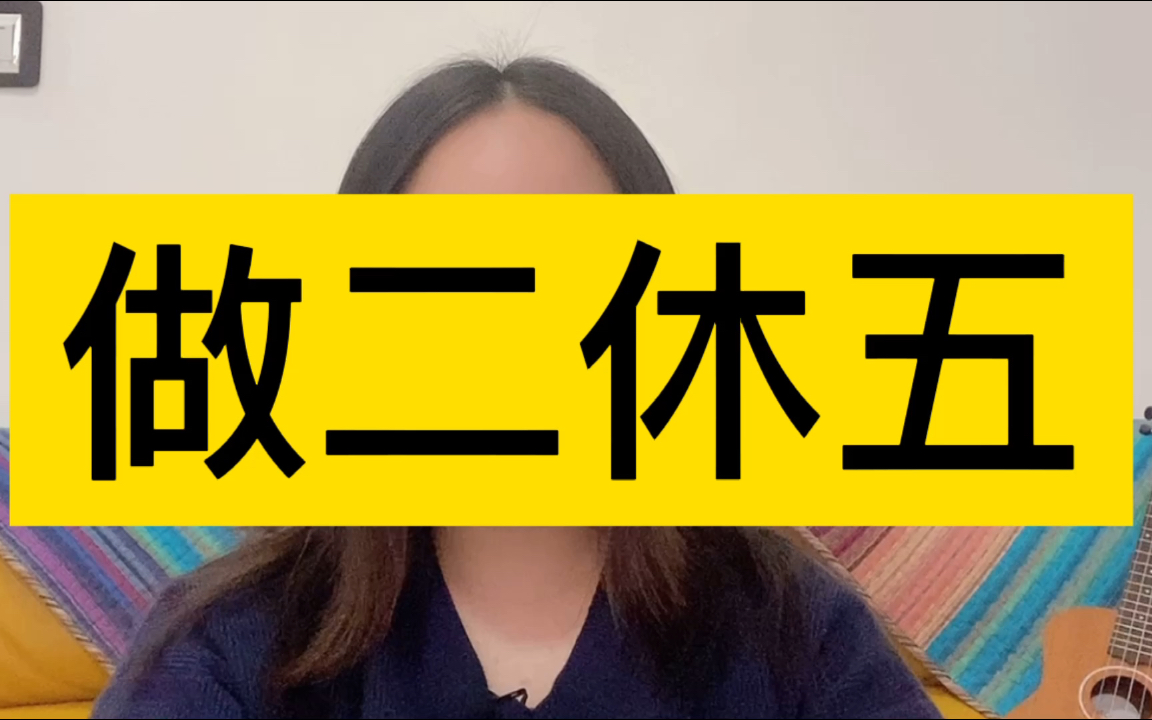 做二休五